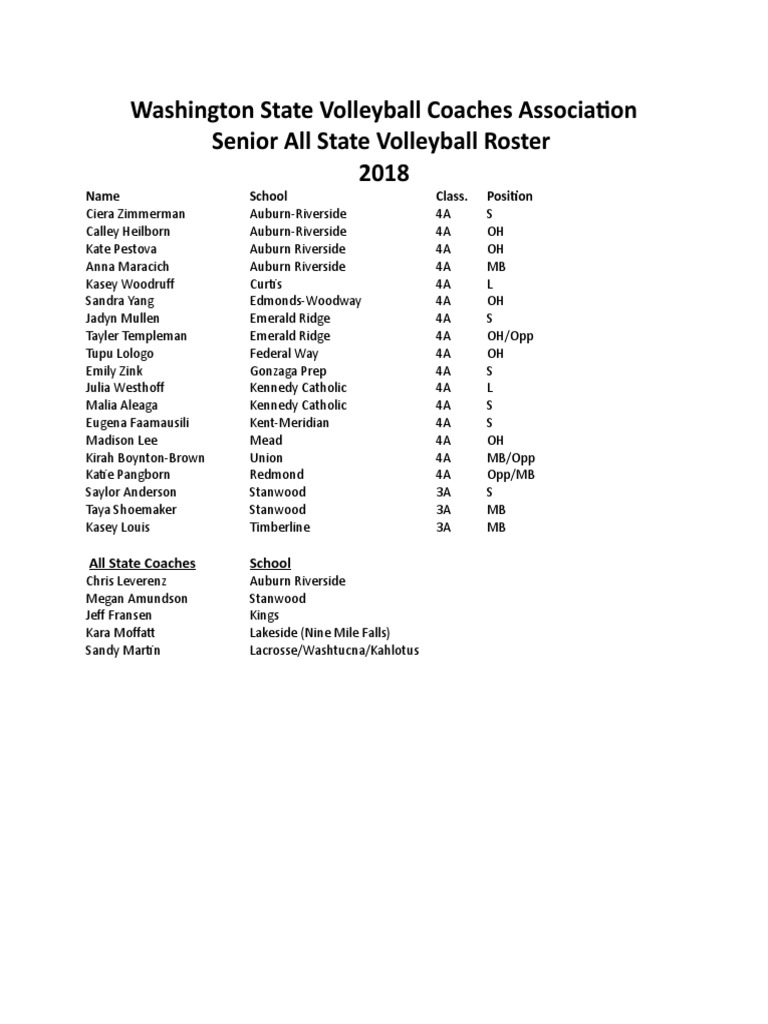 Washington State Volleyball Coaches Association
Senior All State Volleyball Roster
2018

| Name | School | Class. | Position |
|---|---|---|---|
| Ciera Zimmerman | Auburn-Riverside | 4A | S |
| Calley Heilborn | Auburn-Riverside | 4A | OH |
| Kate Pestova | Auburn Riverside | 4A | OH |
| Anna Maracich | Auburn Riverside | 4A | MB |
| Kasey Woodruff | Curtis | 4A | L |
| Sandra Yang | Edmonds-Woodway | 4A | OH |
| Jadyn Mullen | Emerald Ridge | 4A | S |
| Tayler Templeman | Emerald Ridge | 4A | OH/Opp |
| Tupu Lologo | Federal Way | 4A | OH |
| Emily Zink | Gonzaga Prep | 4A | S |
| Julia Westhoff | Kennedy Catholic | 4A | L |
| Malia Aleaga | Kennedy Catholic | 4A | S |
| Eugena Faamausili | Kent-Meridian | 4A | S |
| Madison Lee | Mead | 4A | OH |
| Kirah Boynton-Brown | Union | 4A | MB/Opp |
| Katie Pangborn | Redmond | 4A | Opp/MB |
| Saylor Anderson | Stanwood | 3A | S |
| Taya Shoemaker | Stanwood | 3A | MB |
| Kasey Louis | Timberline | 3A | MB |

| All State Coaches | School |
|---|---|
| Chris Leverenz | Auburn Riverside |
| Megan Amundson | Stanwood |
| Jeff Fransen | Kings |
| Kara Moffatt | Lakeside (Nine Mile Falls) |
| Sandy Martin | Lacrosse/Washtucna/Kahlotus |